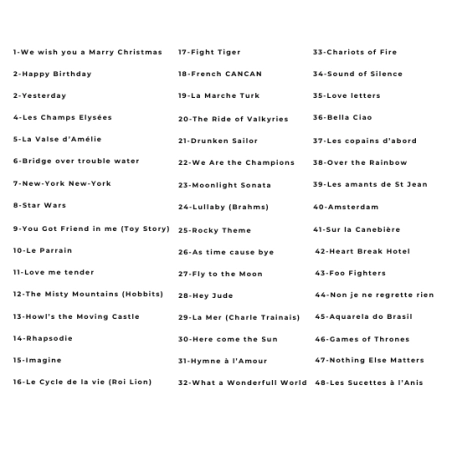 1-We wish you a Marry Christmas

2-Happy Birthday

2-Yesterday

4-Les Champs Elysées

5-La Valse d'Amélie

6-Bridge over trouble water

7-New-York New-York

8-Star Wars

9-You Got Friend in me (Toy Story)

10-Le Parrain

11-Love me tender

12-The Misty Mountains (Hobbits)

13-Howl's the Moving Castle

14-Rhapsodie

15-Imagine

16-Le Cycle de la vie (Roi Lion)

17-Fight Tiger

18-French CANCAN

19-La Marche Turk

20-The Ride of Valkyries

21-Drunken Sailor

22-We Are the Champions

23-Moonlight Sonata

24-Lullaby (Brahms)

25-Rocky Theme

26-As time cause bye

27-Fly to the Moon

28-Hey Jude

29-La Mer (Charle Trainais)

30-Here come the Sun

31-Hymne à l'Amour

32-What a Wonderfull World

33-Chariots of Fire

34-Sound of Silence

35-Love letters

36-Bella Ciao

37-Les copains d'abord

38-Over the Rainbow

39-Les amants de St Jean

40-Amsterdam

41-Sur la Canebière

42-Heart Break Hotel

43-Foo Fighters

44-Non je ne regrette rien

45-Aquarela do Brasil

46-Games of Thrones

47-Nothing Else Matters

48-Les Sucettes à l'Anis